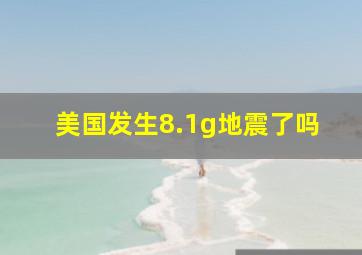 美国发生8.1g地震了吗